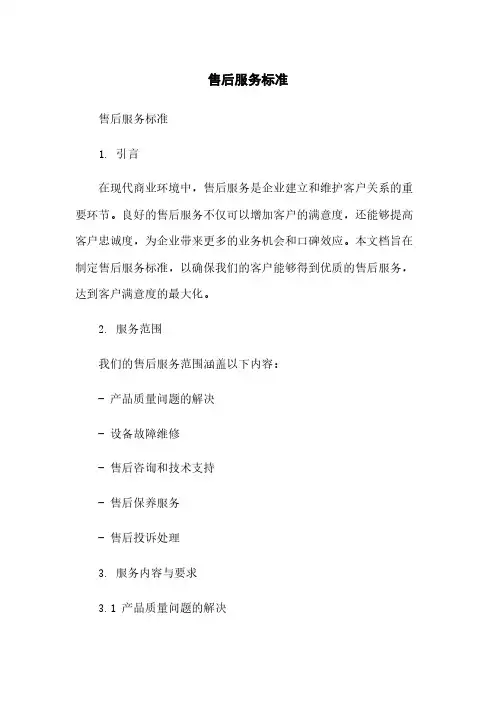 售后服务标准

售后服务标准

1. 引言

在现代商业环境中，售后服务是企业建立和维护客户关系的重要环节。良好的售后服务不仅可以增加客户的满意度，还能够提高客户忠诚度，为企业带来更多的业务机会和口碑效应。本文档旨在制定售后服务标准，以确保我们的客户能够得到优质的售后服务，达到客户满意度的最大化。

2. 服务范围

我们的售后服务范围涵盖以下内容：

- 产品质量问题的解决

- 设备故障维修

- 售后咨询和技术支持

- 售后保养服务

- 售后投诉处理

3. 服务内容与要求

3.1 产品质量问题的解决